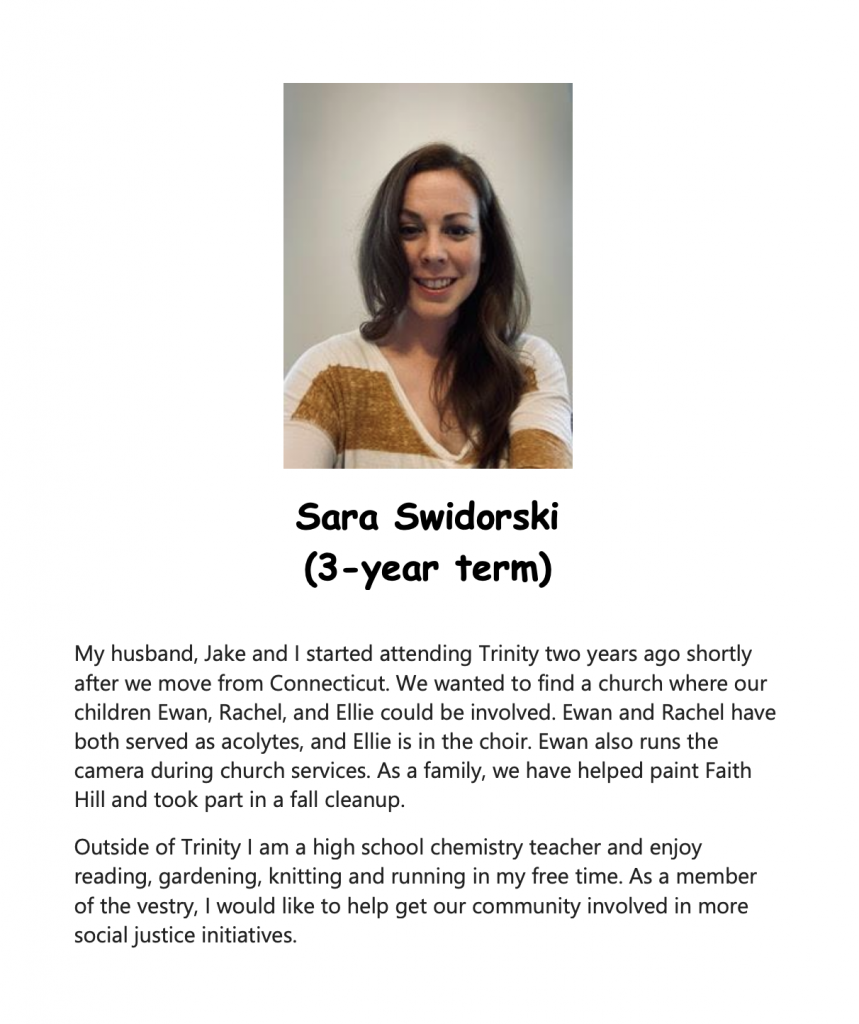 Sara Swidorski
(3-year term)

My husband, Jake and I started attending Trinity two years ago shortly after we move from Connecticut. We wanted to find a church where our children Ewan, Rachel, and Ellie could be involved. Ewan and Rachel have both served as acolytes, and Ellie is in the choir. Ewan also runs the camera during church services. As a family, we have helped paint Faith Hill and took part in a fall cleanup.

Outside of Trinity I am a high school chemistry teacher and enjoy reading, gardening, knitting and running in my free time. As a member of the vestry, I would like to help get our community involved in more social justice initiatives.